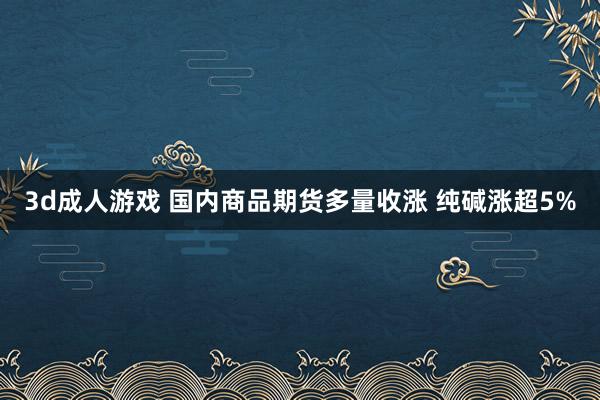 3d成人游戏 国内商品期货多量收涨 纯碱涨超5%